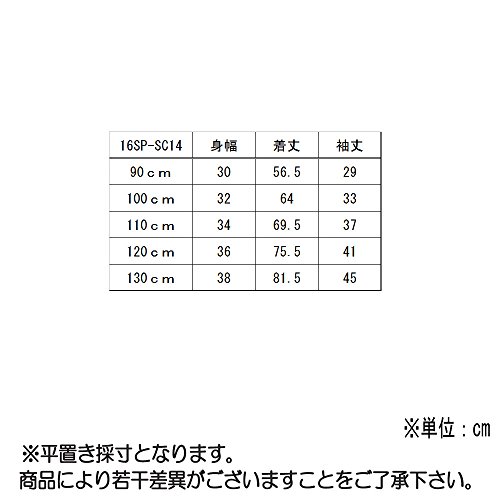 | 16SP-SC14 | 身幅 | 着丈 | 袖丈 |
|---|---|---|---|
| 90ｃｍ | 30 | 56.5 | 29 |
| 100ｃｍ | 32 | 64 | 33 |
| 110ｃｍ | 34 | 69.5 | 37 |
| 120ｃｍ | 36 | 75.5 | 41 |
| 130ｃｍ | 38 | 81.5 | 45 |

※単位：㎝

※平置き採寸となります。
商品により若干差異がございますことをご了承下さい。